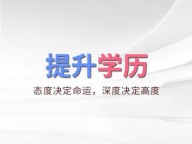 提升学历

态度决定命运，深度决定高度